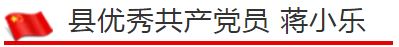 县优秀共产党员 蒋小乐